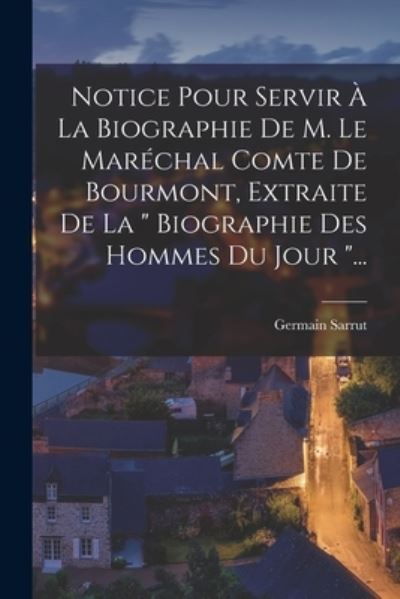 Notice Pour Servir À La Biographie De M. Le Maréchal Comte De Bourmont, Extraite De La " Biographie Des Hommes Du Jour "...

Germain Sarrut